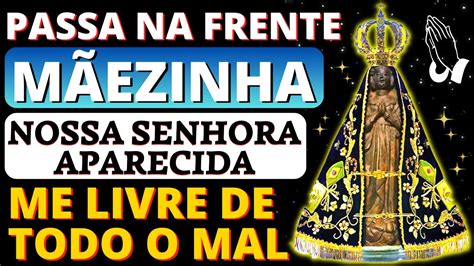 PASSA NA FRENTE
MÃEZINHA
NOSSA SENHORA APARECIDA
ME LIVRE DE TODO O MAL